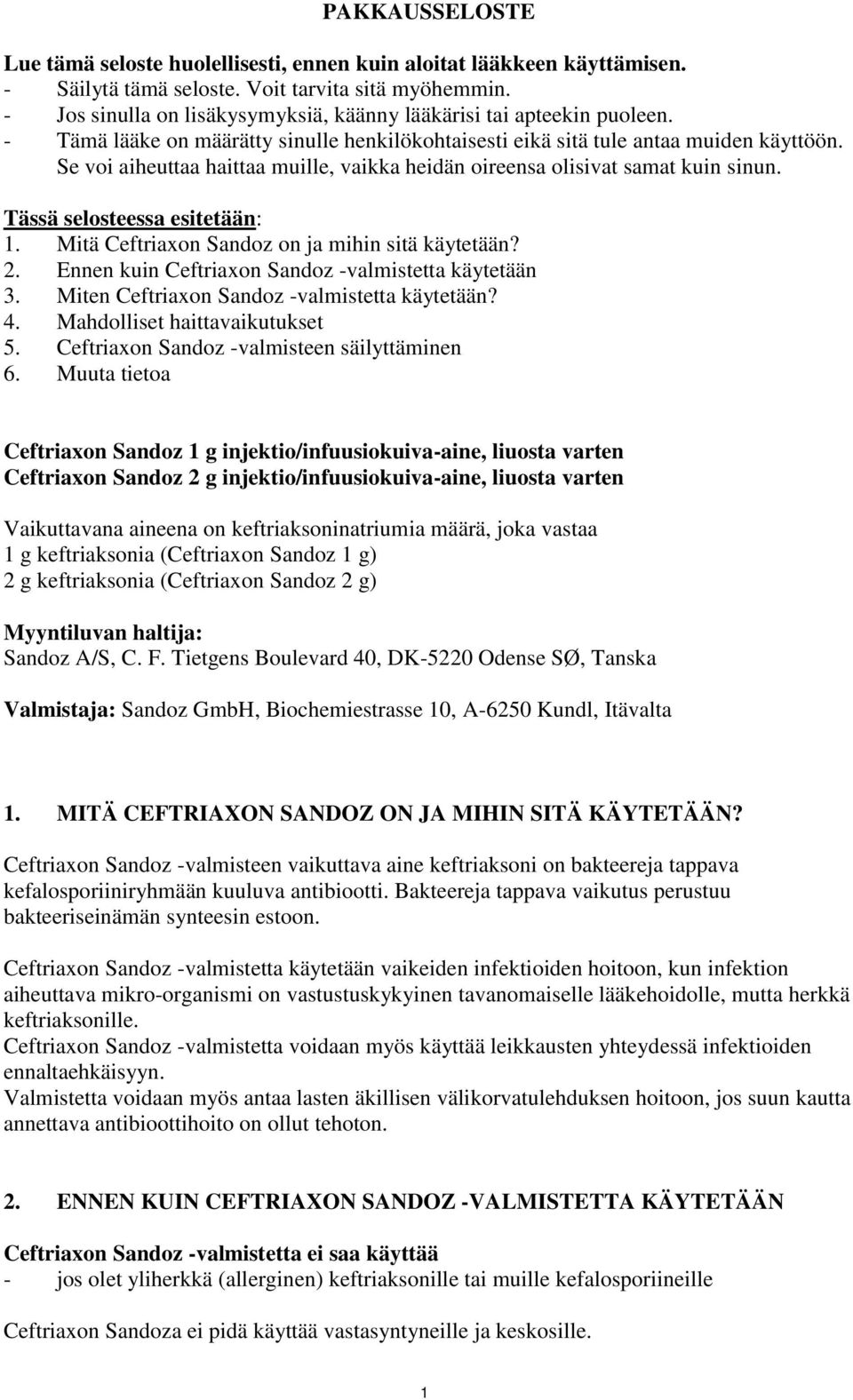 PAKKAUSSELOSTE

Lue tämä seloste huolellisesti, ennen kuin aloitat lääkkeen käyttämisen.
- Säilytä tämä seloste. Voit tarvita sitä myöhemmin.
- Jos sinulla on lisäkysymyksiä, käänny lääkärisi tai apteekin puoleen.
- Tämä lääke on määrätty sinulle henkilökohtaisesti eikä sitä tule antaa muiden käyttöön. Se voi aiheuttaa haittaa muille, vaikka heidän oireensa olisivat samat kuin sinun.

Tässä selosteessa esitetään:
1. Mitä Ceftriaxon Sandoz on ja mihin sitä käytetään?
2. Ennen kuin Ceftriaxon Sandoz -valmistetta käytetään
3. Miten Ceftriaxon Sandoz -valmistetta käytetään?
4. Mahdolliset haittavaikutukset
5. Ceftriaxon Sandoz -valmisteen säilyttäminen
6. Muuta tietoa

Ceftriaxon Sandoz 1 g injektio/infuusiokuiva-aine, liuosta varten
Ceftriaxon Sandoz 2 g injektio/infuusiokuiva-aine, liuosta varten

Vaikuttavana aineena on keftriaksoninatriumia määrä, joka vastaa
1 g keftriaksonia (Ceftriaxon Sandoz 1 g)
2 g keftriaksonia (Ceftriaxon Sandoz 2 g)

Myyntiluvan haltija:
Sandoz A/S, C. F. Tietgens Boulevard 40, DK-5220 Odense SØ, Tanska

Valmistaja: Sandoz GmbH, Biochemiestrasse 10, A-6250 Kundl, Itävalta

1. MITÄ CEFTRIAXON SANDOZ ON JA MIHIN SITÄ KÄYTETÄÄN?

Ceftriaxon Sandoz -valmisteen vaikuttava aine keftriaksoni on bakteereja tappava kefalosporiiniryhmään kuuluva antibiootti. Bakteereja tappava vaikutus perustuu bakteeriseinämän synteesin estoon.

Ceftriaxon Sandoz -valmistetta käytetään vaikeiden infektioiden hoitoon, kun infektion aiheuttava mikro-organismi on vastustuskykyinen tavanomaiselle lääkehoidolle, mutta herkkä keftriaksonille.
Ceftriaxon Sandoz -valmistetta voidaan myös käyttää leikkausten yhteydessä infektioiden ennaltaehkäisyyn.
Valmistetta voidaan myös antaa lasten äkillisen välikorvatulehduksen hoitoon, jos suun kautta annettava antibioottihoito on ollut tehoton.

2. ENNEN KUIN CEFTRIAXON SANDOZ -VALMISTETTA KÄYTETÄÄN

Ceftriaxon Sandoz -valmistetta ei saa käyttää
- jos olet yliherkkä (allerginen) keftriaksonille tai muille kefalosporiineille

Ceftriaxon Sandoza ei pidä käyttää vastasyntyneille ja keskosille.

1